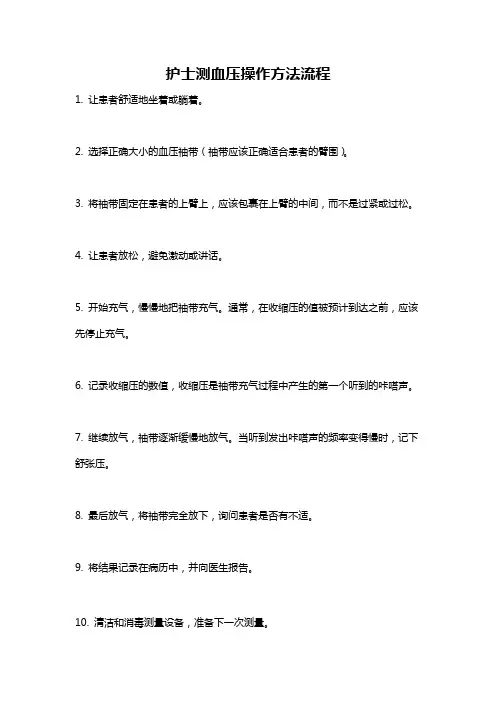 护士测血压操作方法流程

1. 让患者舒适地坐着或躺着。

2. 选择正确大小的血压袖带（袖带应该正确适合患者的臂围）。

3. 将袖带固定在患者的上臂上，应该包裹在上臂的中间，而不是过紧或过松。

4. 让患者放松，避免激动或讲话。

5. 开始充气，慢慢地把袖带充气。通常，在收缩压的值被预计到达之前，应该先停止充气。

6. 记录收缩压的数值，收缩压是袖带充气过程中产生的第一个听到的咔嗒声。

7. 继续放气，袖带逐渐缓慢地放气。当听到发出咔嗒声的频率变得慢时，记下舒张压。

8. 最后放气，将袖带完全放下，询问患者是否有不适。

9. 将结果记录在病历中，并向医生报告。

10. 清洁和消毒测量设备，准备下一次测量。